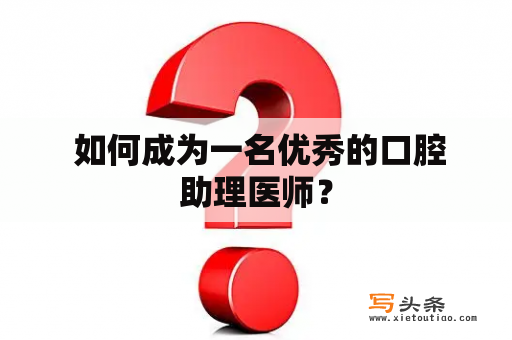 如何成为一名优秀的口腔助理医师？

写头条
www.xietoutiao.com